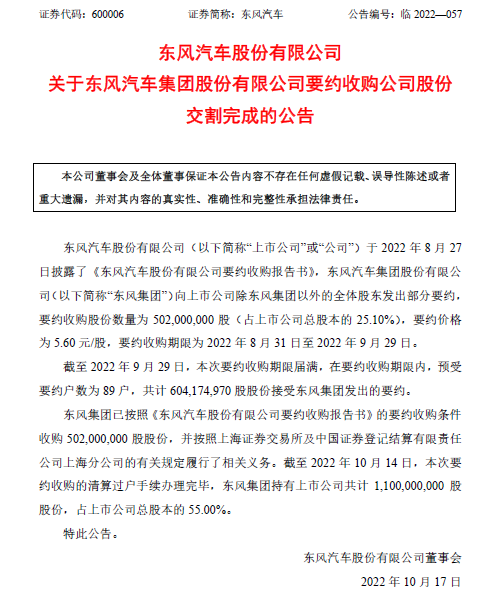 证券代码：600006　　　　证券简称：东风汽车　　　　公告编号：临 2022—057

东风汽车股份有限公司
关于东风汽车集团股份有限公司要约收购公司股份交割完成的公告

本公司董事会及全体董事保证本公告内容不存在任何虚假记载、误导性陈述或者重大遗漏，并对其内容的真实性、准确性和完整性承担法律责任。

东风汽车股份有限公司（以下简称“上市公司”或“公司”）于 2022 年 8 月 27 日披露了《东风汽车股份有限公司要约收购报告书》，东风汽车集团股份有限公司（以下简称“东风集团”）向上市公司除东风集团以外的全体股东发出部分要约，要约收购股份数量为 502,000,000 股（占上市公司总股本的 25.10%），要约价格为 5.60 元/股，要约收购期限为 2022 年 8 月 31 日至 2022 年 9 月 29 日。

截至 2022 年 9 月 29 日，本次要约收购期限届满，在要约收购期限内，预受要约户数为 89 户，共计 604,174,970 股股份接受东风集团发出的要约。

东风集团已按照《东风汽车股份有限公司要约收购报告书》的要约收购条件收购 502,000,000 股股份，并按照上海证券交易所及中国证券登记结算有限责任公司上海分公司的有关规定履行了相关义务。截至 2022 年 10 月 14 日，本次要约收购的清算过户手续办理完毕，东风集团持有上市公司共计 1,100,000,000 股股份，占上市公司总股本的 55.00%。

特此公告。

东风汽车股份有限公司董事会

2022 年 10 月 17 日